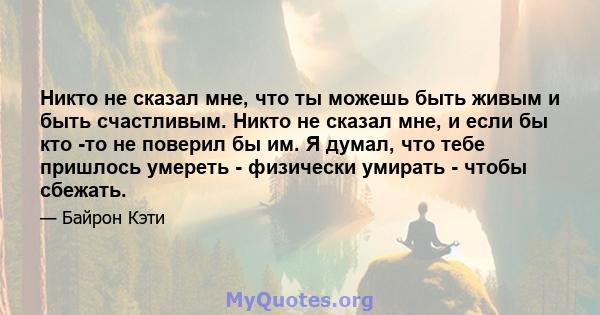 Никто не сказал мне, что ты можешь быть живым и быть счастливым. Никто не сказал мне, и если бы кто -то не поверил бы им. Я думал, что тебе пришлось умереть - физически умирать - чтобы сбежать.

— Байрон Кэти

MyQuotes.org